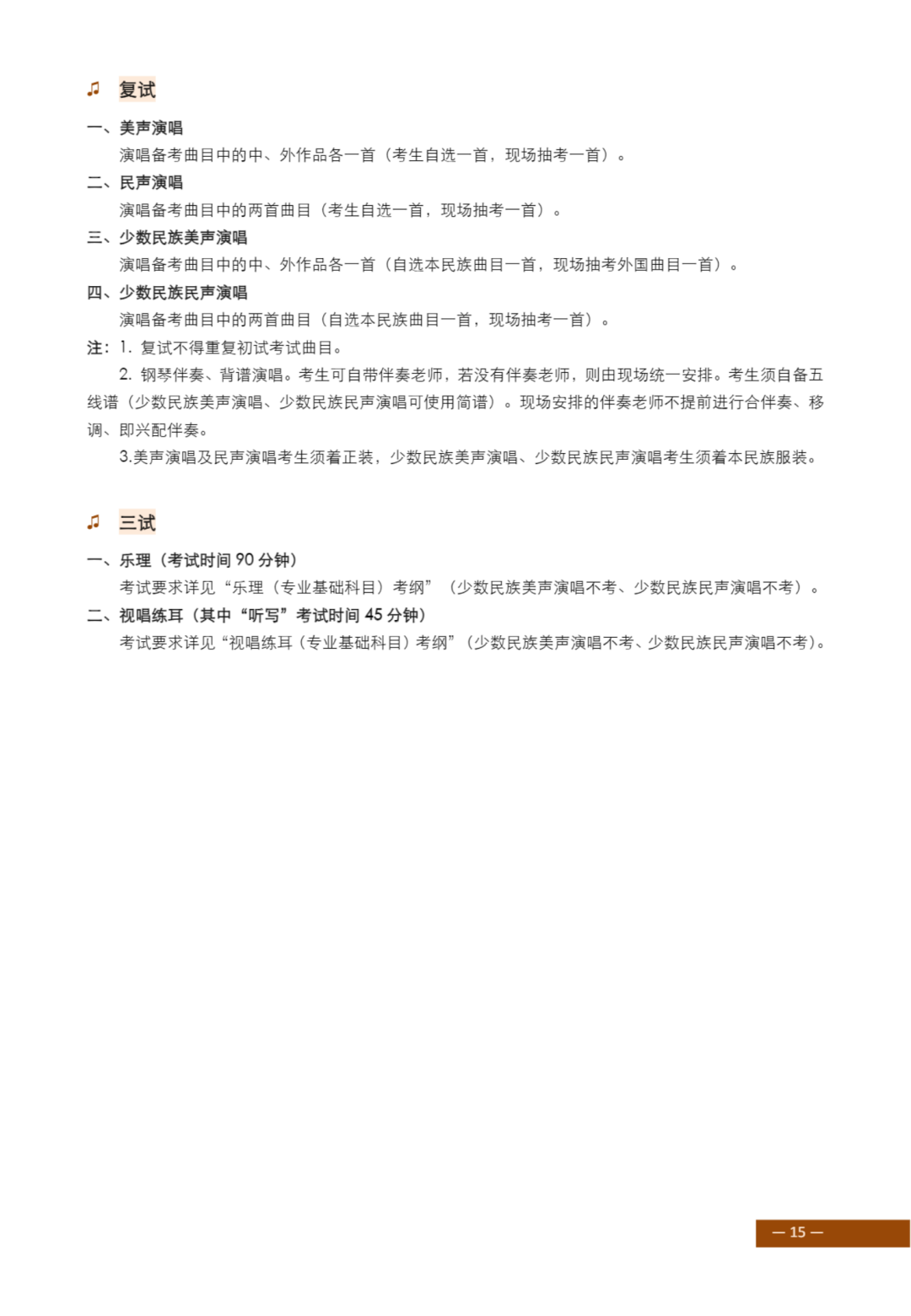 ♫ 复试

一、美声演唱
演唱备考曲目中的中、外作品各一首（考生自选一首，现场抽考一首）。
二、民声演唱
演唱备考曲目中的两首曲目（考生自选一首，现场抽考一首）。
三、少数民族美声演唱
演唱备考曲目中的中、外作品各一首（自选本民族曲目一首，现场抽考外国曲目一首）。
四、少数民族民声演唱
演唱备考曲目中的两首曲目（自选本民族曲目一首，现场抽考一首）。
注：1. 复试不得重复初试考试曲目。
2. 钢琴伴奏、背谱演唱。考生可自带伴奏老师，若没有伴奏老师，则由现场统一安排。考生须自备五线谱（少数民族美声演唱、少数民族民声演唱可使用简谱）。现场安排的伴奏老师不提前进行合伴奏、移调、即兴配伴奏。
3.美声演唱及民声演唱考生须着正装，少数民族美声演唱、少数民族民声演唱考生须着本民族服装。

♫ 三试

一、乐理（考试时间 90 分钟）
考试要求详见“乐理（专业基础科目）考纲”（少数民族美声演唱不考、少数民族民声演唱不考）。
二、视唱练耳（其中“听写”考试时间 45 分钟）
考试要求详见“视唱练耳（专业基础科目）考纲”（少数民族美声演唱不考、少数民族民声演唱不考）。

— 15 —